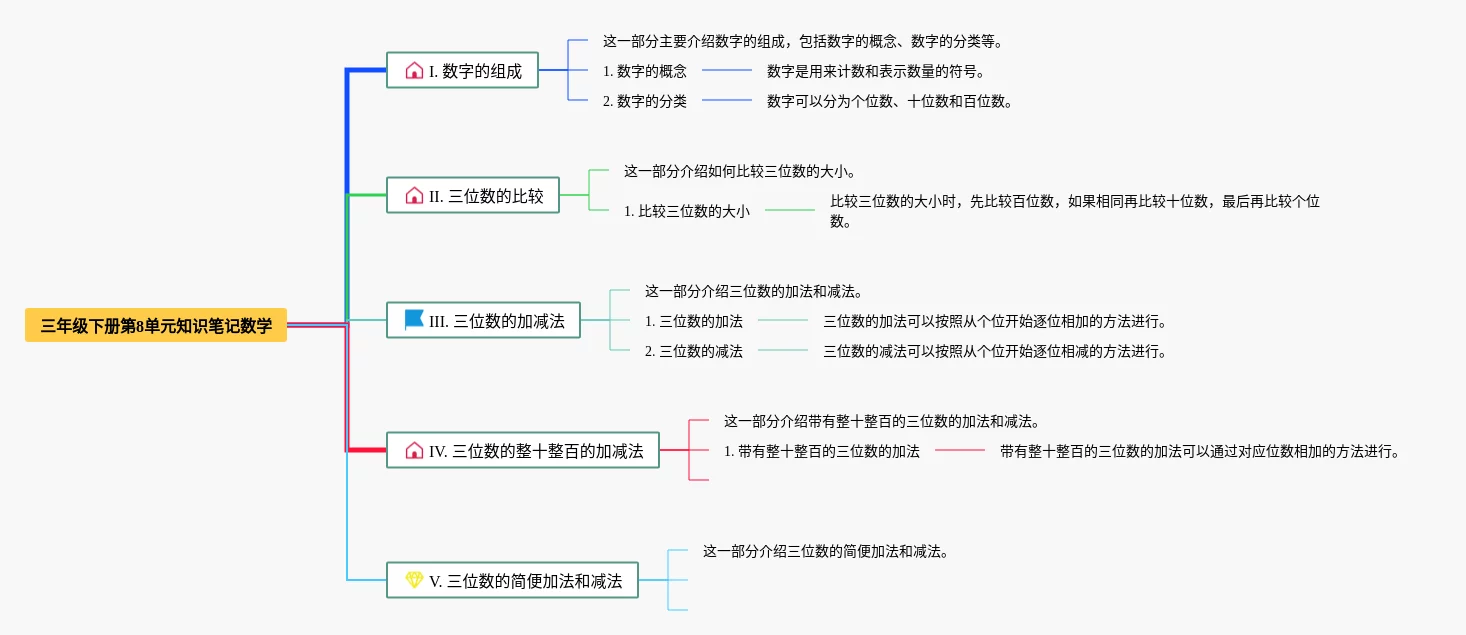 三年级下册第8单元知识笔记数学

I. 数字的组成

这一部分主要介绍数字的组成，包括数字的概念、数字的分类等。

1. 数字的概念

数字是用来计数和表示数量的符号。

2. 数字的分类

数字可以分为个位数、十位数和百位数。

II. 三位数的比较

这一部分介绍如何比较三位数的大小。

1. 比较三位数的大小

比较三位数的大小时，先比较百位数，如果相同再比较十位数，最后再比较个位数。

III. 三位数的加减法

这一部分介绍三位数的加法和减法。

1. 三位数的加法

三位数的加法可以按照从个位开始逐位相加的方法进行。

2. 三位数的减法

三位数的减法可以按照从个位开始逐位相减的方法进行。

IV. 三位数的整十整百的加减法

这一部分介绍带有整十整百的三位数的加法和减法。

1. 带有整十整百的三位数的加法

带有整十整百的三位数的加法可以通过对应位数相加的方法进行。

V. 三位数的简便加法和减法

这一部分介绍三位数的简便加法和减法。